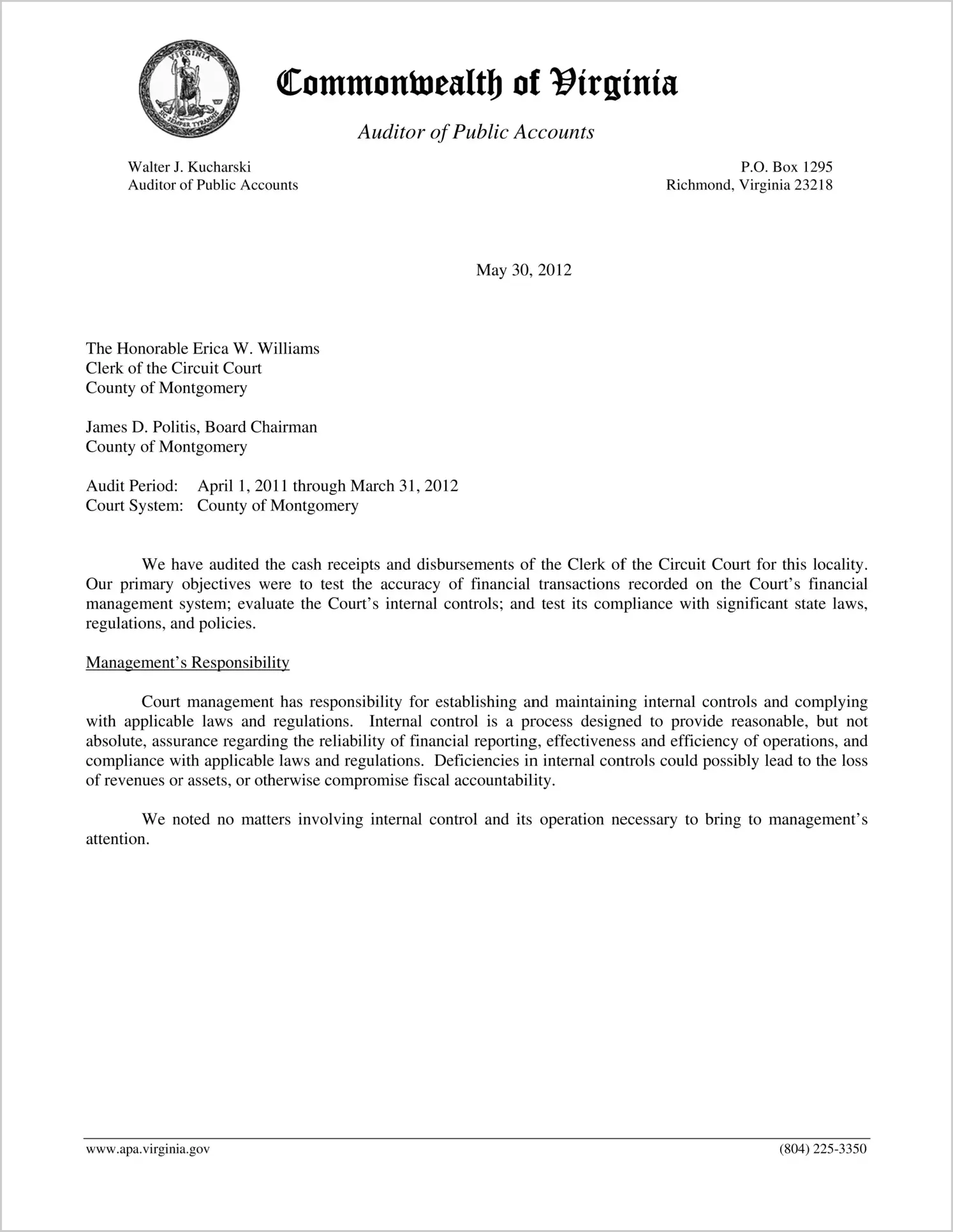 VIRGINIA
SIC SEMPER TYRANNIS

Commonwealth of Virginia

Auditor of Public Accounts

Walter J. Kucharski
Auditor of Public Accounts

P.O. Box 1295
Richmond, Virginia 23218

May 30, 2012

The Honorable Erica W. Williams
Clerk of the Circuit Court
County of Montgomery

James D. Politis, Board Chairman
County of Montgomery

Audit Period: April 1, 2011 through March 31, 2012
Court System: County of Montgomery

We have audited the cash receipts and disbursements of the Clerk of the Circuit Court for this locality. Our primary objectives were to test the accuracy of financial transactions recorded on the Court's financial management system; evaluate the Court's internal controls; and test its compliance with significant state laws, regulations, and policies.

Management's Responsibility

Court management has responsibility for establishing and maintaining internal controls and complying with applicable laws and regulations. Internal control is a process designed to provide reasonable, but not absolute, assurance regarding the reliability of financial reporting, effectiveness and efficiency of operations, and compliance with applicable laws and regulations. Deficiencies in internal controls could possibly lead to the loss of revenues or assets, or otherwise compromise fiscal accountability.

We noted no matters involving internal control and its operation necessary to bring to management's attention.

www.apa.virginia.gov

(804) 225-3350